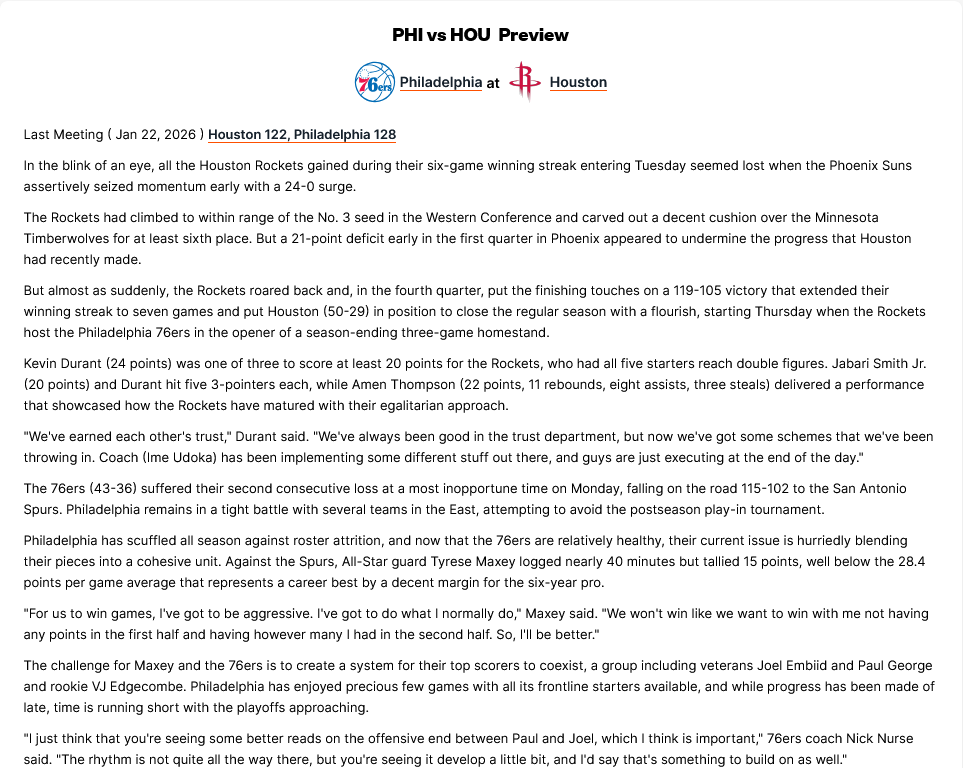 PHI vs HOU Preview

76ers Philadelphia at Houston

Last Meeting ( Jan 22, 2026 ) Houston 122, Philadelphia 128

In the blink of an eye, all the Houston Rockets gained during their six-game winning streak entering Tuesday seemed lost when the Phoenix Suns assertively seized momentum early with a 24-0 surge.

The Rockets had climbed to within range of the No. 3 seed in the Western Conference and carved out a decent cushion over the Minnesota Timberwolves for at least sixth place. But a 21-point deficit early in the first quarter in Phoenix appeared to undermine the progress that Houston had recently made.

But almost as suddenly, the Rockets roared back and, in the fourth quarter, put the finishing touches on a 119-105 victory that extended their winning streak to seven games and put Houston (50-29) in position to close the regular season with a flourish, starting Thursday when the Rockets host the Philadelphia 76ers in the opener of a season-ending three-game homestand.

Kevin Durant (24 points) was one of three to score at least 20 points for the Rockets, who had all five starters reach double figures. Jabari Smith Jr. (20 points) and Durant hit five 3-pointers each, while Amen Thompson (22 points, 11 rebounds, eight assists, three steals) delivered a performance that showcased how the Rockets have matured with their egalitarian approach.

"We've earned each other's trust," Durant said. "We've always been good in the trust department, but now we've got some schemes that we've been throwing in. Coach (Ime Udoka) has been implementing some different stuff out there, and guys are just executing at the end of the day."

The 76ers (43-36) suffered their second consecutive loss at a most inopportune time on Monday, falling on the road 115-102 to the San Antonio Spurs. Philadelphia remains in a tight battle with several teams in the East, attempting to avoid the postseason play-in tournament.

Philadelphia has scuffled all season against roster attrition, and now that the 76ers are relatively healthy, their current issue is hurriedly blending their pieces into a cohesive unit. Against the Spurs, All-Star guard Tyrese Maxey logged nearly 40 minutes but tallied 15 points, well below the 28.4 points per game average that represents a career best by a decent margin for the six-year pro.

"For us to win games, I've got to be aggressive. I've got to do what I normally do," Maxey said. "We won't win like we want to win with me not having any points in the first half and having however many I had in the second half. So, I'll be better."

The challenge for Maxey and the 76ers is to create a system for their top scorers to coexist, a group including veterans Joel Embiid and Paul George and rookie VJ Edgecombe. Philadelphia has enjoyed precious few games with all its frontline starters available, and while progress has been made of late, time is running short with the playoffs approaching.

"I just think that you're seeing some better reads on the offensive end between Paul and Joel, which I think is important," 76ers coach Nick Nurse said. "The rhythm is not quite all the way there, but you're seeing it develop a little bit, and I'd say that's something to build on as well."